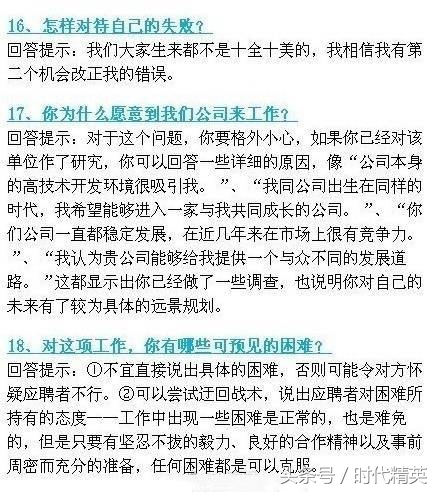 16、怎样对待自己的失败？
回答提示：我们大家生来都不是十全十美的，我相信我有第二个机会改正我的错误。

17、你为什么愿意到我们公司来工作？
回答提示：对于这个问题，你要格外小心，如果你已经对该单位作了研究，你可以回答一些详细的原因，像“公司本身的高技术开发环境很吸引我。”、“我同公司出生在同样的时代，我希望能够进入一家与我共同成长的公司。”、“你们公司一直都稳定发展，在近几年来在市场上很有竞争力。”、“我认为贵公司能够给我提供一个与众不同的发展道路。”这都显示出你已经做了一些调查，也说明你对自己的未来有了较为具体的远景规划。

18、对这项工作，你有哪些可预见的困难？
回答提示：①不宜直接说出具体的困难，否则可能令对方怀疑应聘者不行。②可以尝试迂回战术，说出应聘者对困难所持有的态度——工作中出现一些困难是正常的，也是难免的，但是只要有坚忍不拔的毅力、良好的合作精神以及事前周密而充分的准备，任何困难都是可以克服。

头条号 / 时代精英